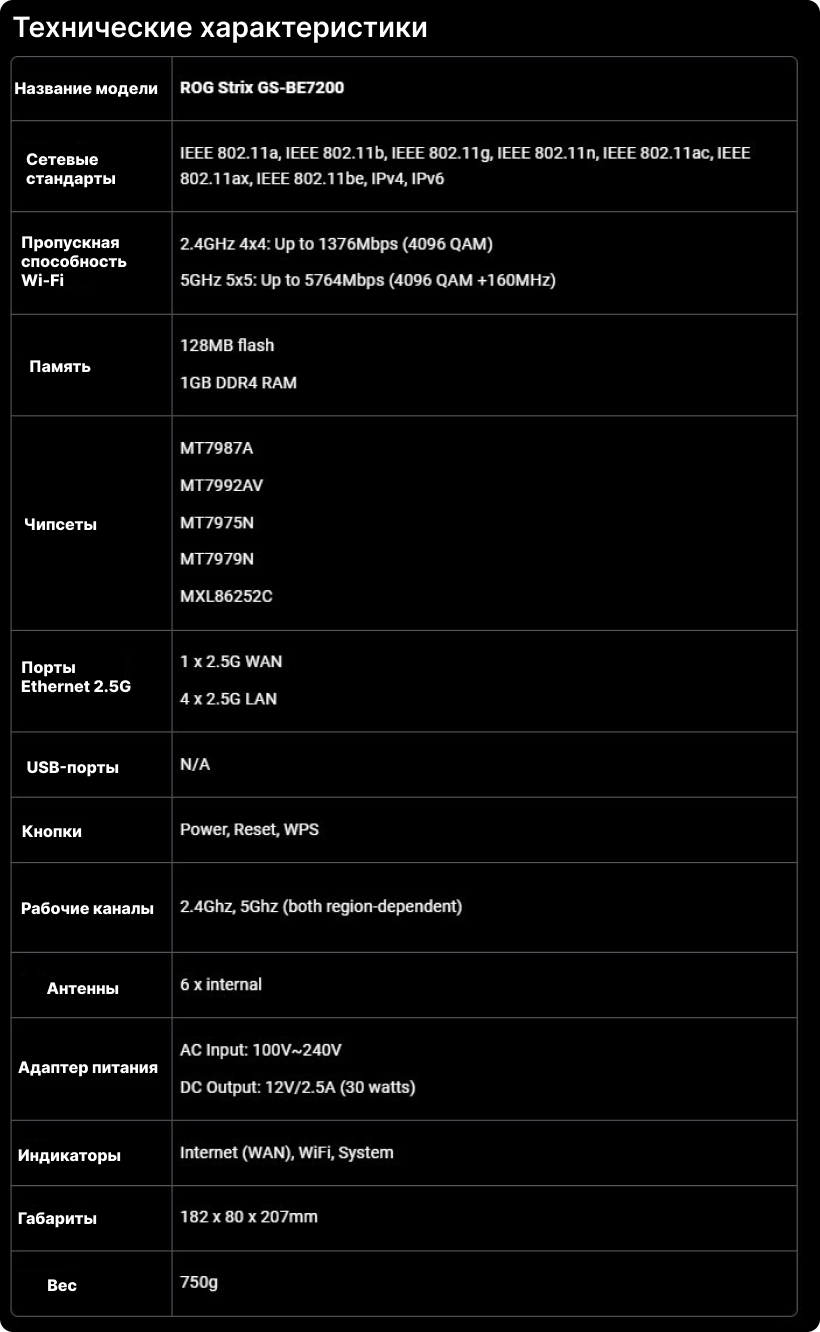 Технические характеристики

| Название модели | ROG Strix GS-BE7200 |
|---|---|
| Сетевые стандарты | IEEE 802.11a, IEEE 802.11b, IEEE 802.11g, IEEE 802.11n, IEEE 802.11ac, IEEE 802.11ax, IEEE 802.11be, IPv4, IPv6 |
| Пропускная способность Wi-Fi | 2.4GHz 4x4: Up to 1376Mbps (4096 QAM) 5GHz 5x5: Up to 5764Mbps (4096 QAM +160MHz) |
| Память | 128MB flash 1GB DDR4 RAM |
| Чипсеты | MT7987A MT7992AV MT7975N MT7979N MXL86252C |
| Порты Ethernet 2.5G | 1 x 2.5G WAN 4 x 2.5G LAN |
| USB-порты | N/A |
| Кнопки | Power, Reset, WPS |
| Рабочие каналы | 2.4Ghz, 5Ghz (both region-dependent) |
| Антенны | 6 x internal |
| Адаптер питания | AC Input: 100V~240V DC Output: 12V/2.5A (30 watts) |
| Индикаторы | Internet (WAN), WiFi, System |
| Габариты | 182 x 80 x 207mm |
| Вес | 750g |